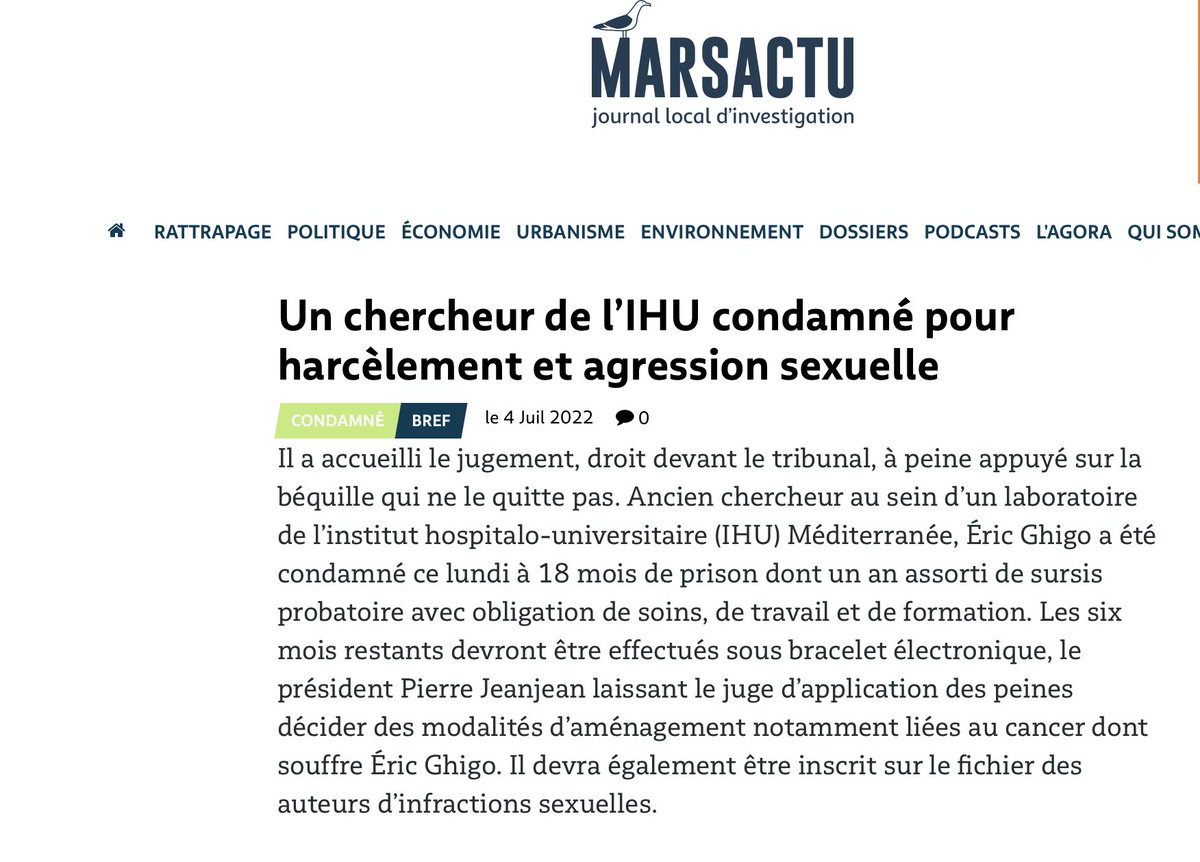 MARSACTU
journal local d'investigation

RATTRAPAGE POLITIQUE ÉCONOMIE URBANISME ENVIRONNEMENT DOSSIERS PODCASTS L'AGORA QUI SOM

Un chercheur de l'IHU condamné pour harcèlement et agression sexuelle

CONDAMNÉ BREF le 4 Juil 2022 0

Il a accueilli le jugement, droit devant le tribunal, à peine appuyé sur la béquille qui ne le quitte pas. Ancien chercheur au sein d'un laboratoire de l'institut hospitalo-universitaire (IHU) Méditerranée, Éric Ghigo a été condamné ce lundi à 18 mois de prison dont un an assorti de sursis probatoire avec obligation de soins, de travail et de formation. Les six mois restants devront être effectués sous bracelet électronique, le président Pierre Jeanjean laissant le juge d'application des peines décider des modalités d'aménagement notamment liées au cancer dont souffre Éric Ghigo. Il devra également être inscrit sur le fichier des auteurs d'infractions sexuelles.